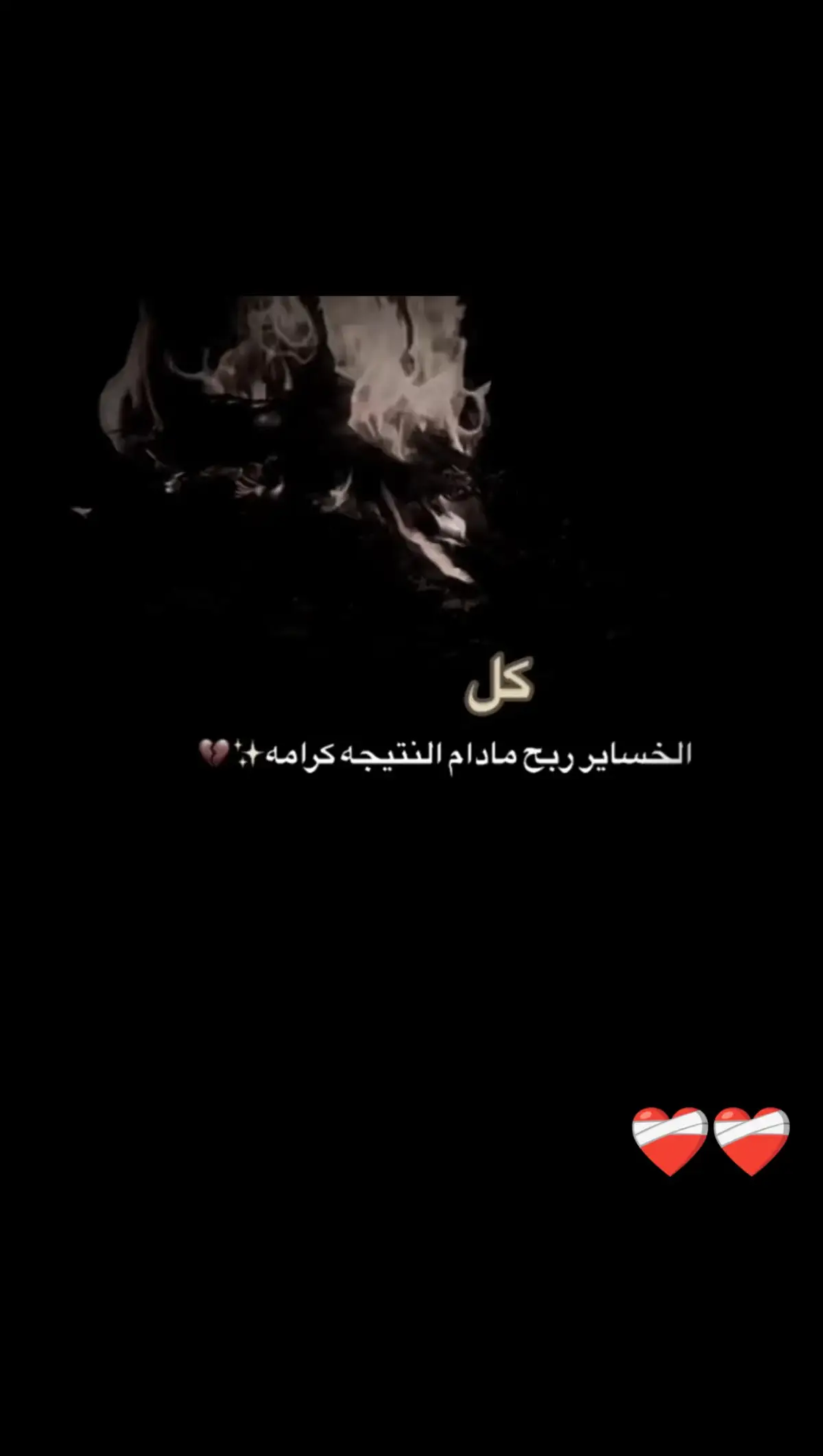 كل

الخساير ربح مادام النتيجه كرامه✨💔

❤️‍🩹❤️‍🩹